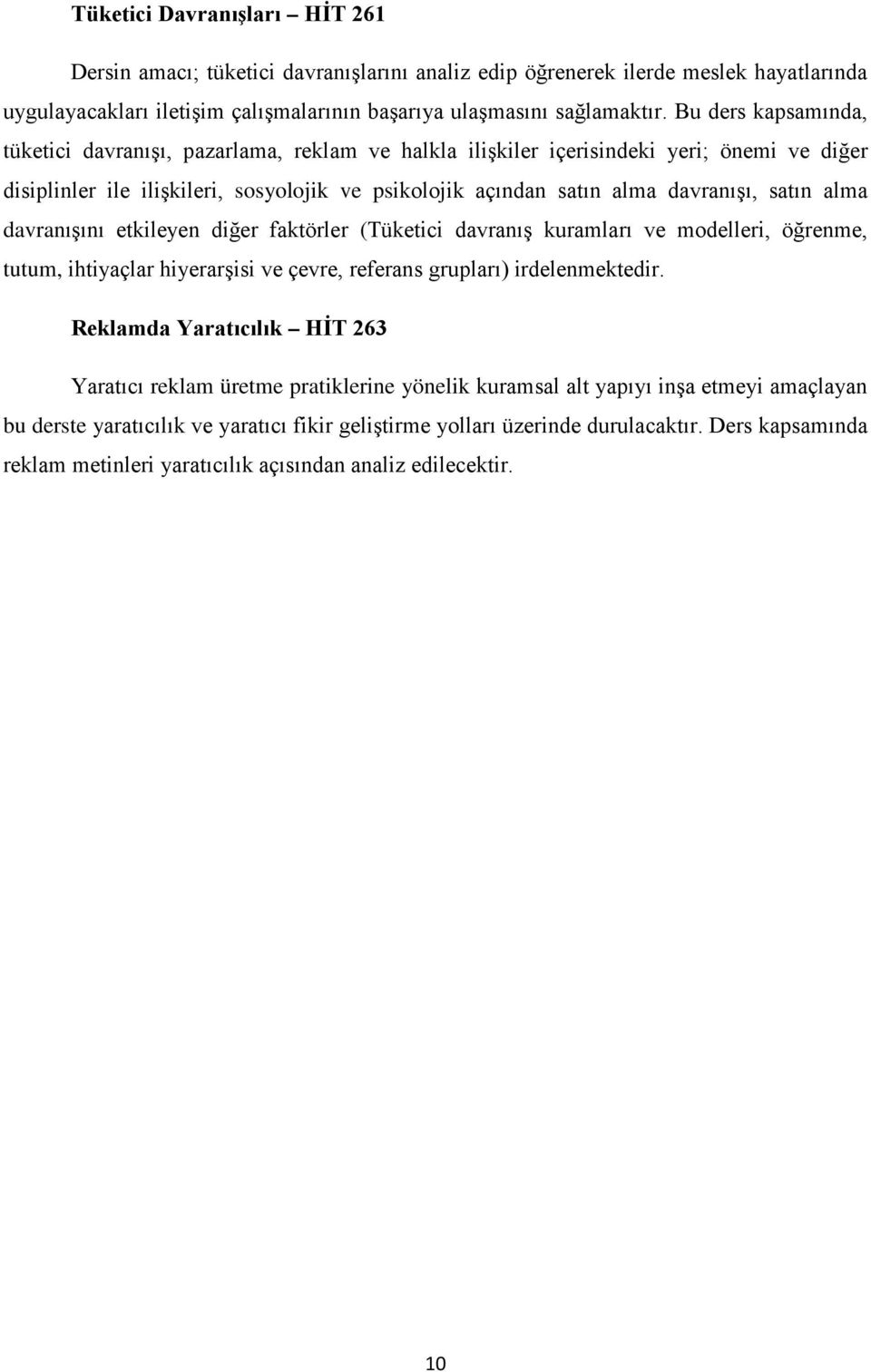 Tüketici Davranışları – HİT 261

Dersin amacı; tüketici davranışlarını analiz edip öğrenerek ilerde meslek hayatlarında uygulayacakları iletişim çalışmalarının başarıya ulaşmasını sağlamaktır. Bu ders kapsamında, tüketici davranışı, pazarlama, reklam ve halkla ilişkiler içerisindeki yeri; önemi ve diğer disiplinler ile ilişkileri, sosyolojik ve psikolojik açından satın alma davranışı, satın alma davranışını etkileyen diğer faktörler (Tüketici davranış kuramları ve modelleri, öğrenme, tutum, ihtiyaçlar hiyerarşisi ve çevre, referans grupları) irdelenmektedir.

Reklamda Yaratıcılık – HİT 263

Yaratıcı reklam üretme pratiklerine yönelik kuramsal alt yapıyı inşa etmeyi amaçlayan bu derste yaratıcılık ve yaratıcı fikir geliştirme yolları üzerinde durulacaktır. Ders kapsamında reklam metinleri yaratıcılık açısından analiz edilecektir.

10